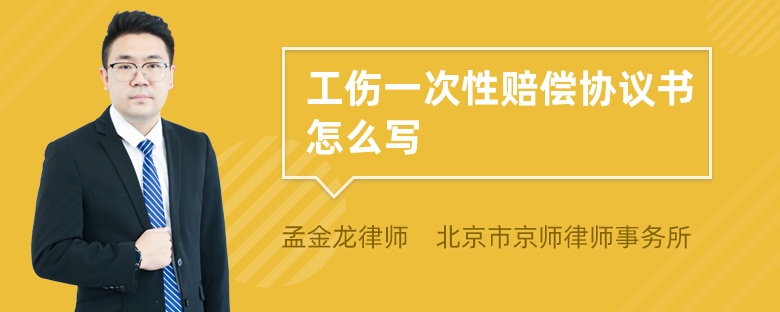 工伤一次性赔偿协议书怎么写

孟金龙律师　北京市京师律师事务所